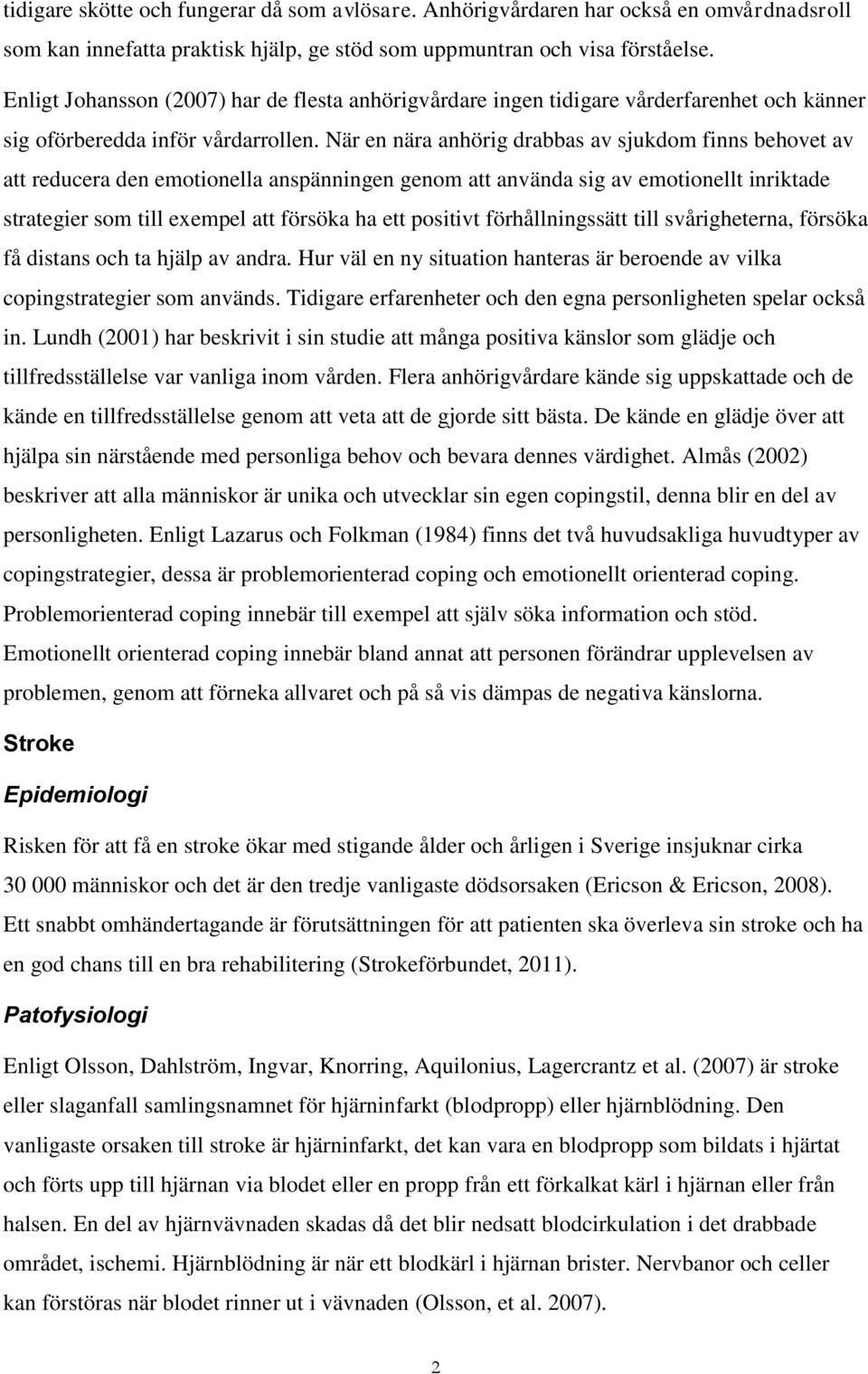 tidigare skötte och fungerar då som avlösare. Anhörigvårdaren har också en omvårdnadsroll som kan innefatta praktisk hjälp, ge stöd som uppmuntran och visa förståelse.

Enligt Johansson (2007) har de flesta anhörigvårdare ingen tidigare vårderfarenhet och känner sig oförberedda inför vårdarrollen. När en nära anhörig drabbas av sjukdom finns behovet av att reducera den emotionella anspänningen genom att använda sig av emotionellt inriktade strategier som till exempel att försöka ha ett positivt förhållningssätt till svårigheterna, försöka få distans och ta hjälp av andra. Hur väl en ny situation hanteras är beroende av vilka copingstrategier som används. Tidigare erfarenheter och den egna personligheten spelar också in. Lundh (2001) har beskrivit i sin studie att många positiva känslor som glädje och tillfredsställelse var vanliga inom vården. Flera anhörigvårdare kände sig uppskattade och de kände en tillfredsställelse genom att veta att de gjorde sitt bästa. De kände en glädje över att hjälpa sin närstående med personliga behov och bevara dennes värdighet. Almås (2002) beskriver att alla människor är unika och utvecklar sin egen copingstil, denna blir en del av personligheten. Enligt Lazarus och Folkman (1984) finns det två huvudsakliga huvudtyper av copingstrategier, dessa är problemorienterad coping och emotionellt orienterad coping. Problemorienterad coping innebär till exempel att själv söka information och stöd. Emotionellt orienterad coping innebär bland annat att personen förändrar upplevelsen av problemen, genom att förneka allvaret och på så vis dämpas de negativa känslorna.

Stroke

Epidemiologi

Risken för att få en stroke ökar med stigande ålder och årligen i Sverige insjuknar cirka 30 000 människor och det är den tredje vanligaste dödsorsaken (Ericson & Ericson, 2008). Ett snabbt omhändertagande är förutsättningen för att patienten ska överleva sin stroke och ha en god chans till en bra rehabilitering (Strokeförbundet, 2011).

Patofysiologi

Enligt Olsson, Dahlström, Ingvar, Knorring, Aquilonius, Lagercrantz et al. (2007) är stroke eller slaganfall samlingsnamnet för hjärninfarkt (blodpropp) eller hjärnblödning. Den vanligaste orsaken till stroke är hjärninfarkt, det kan vara en blodpropp som bildats i hjärtat och förts upp till hjärnan via blodet eller en propp från ett förkalkat kärl i hjärnan eller från halsen. En del av hjärnvävnaden skadas då det blir nedsatt blodcirkulation i det drabbade området, ischemi. Hjärnblödning är när ett blodkärl i hjärnan brister. Nervbanor och celler kan förstöras när blodet rinner ut i vävnaden (Olsson, et al. 2007).

2